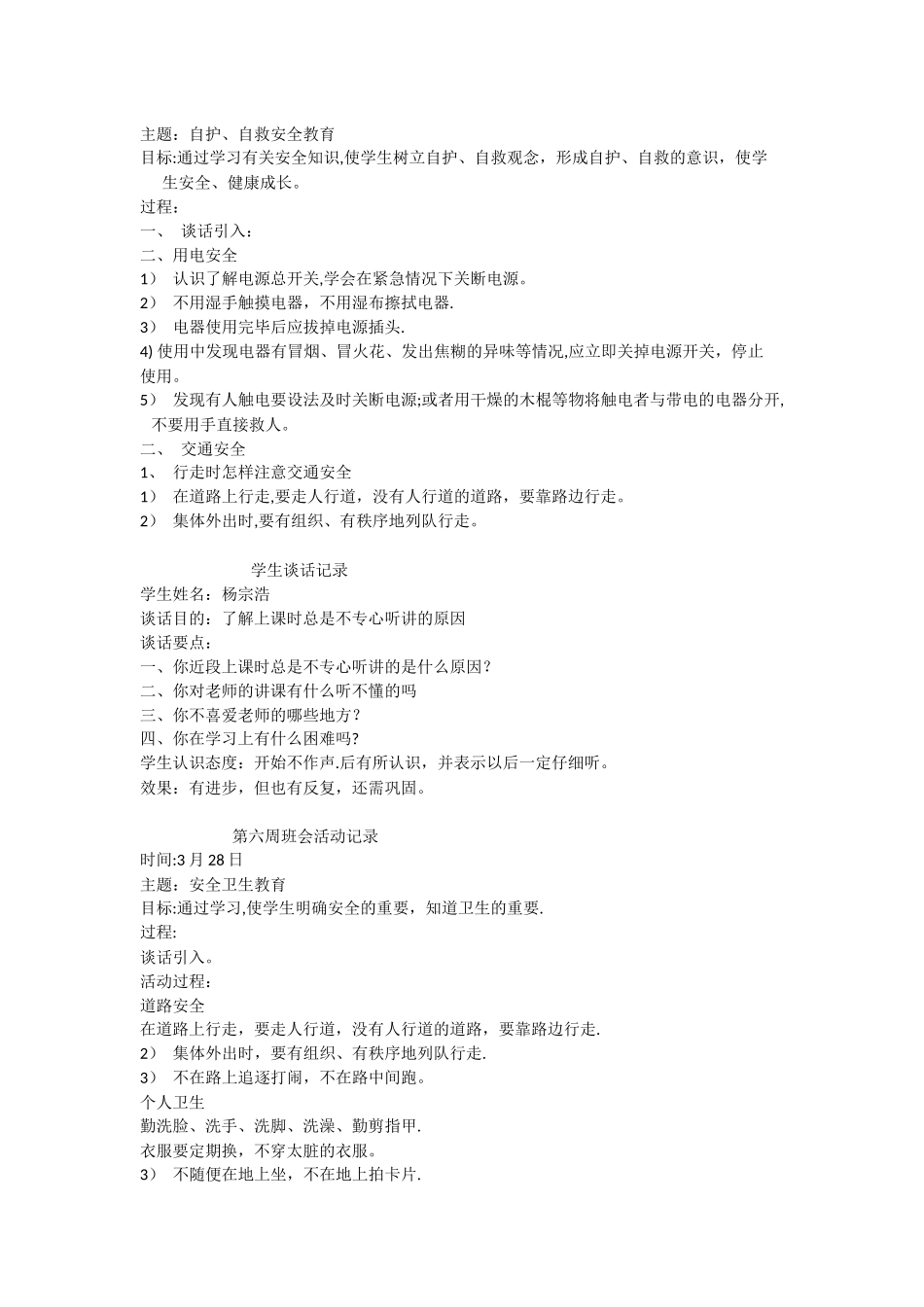 主题：自护、自救安全教育
目标:通过学习有关安全知识,使学生树立自护、自救观念，形成自护、自救的意识，使学生安全、健康成长。
过程：
一、 谈话引入：
二、用电安全
1） 认识了解电源总开关,学会在紧急情况下关断电源。
2） 不用湿手触摸电器，不用湿布擦拭电器.
3） 电器使用完毕后应拔掉电源插头.
4) 使用中发现电器有冒烟、冒火花、发出焦糊的异味等情况,应立即关掉电源开关，停止使用。
5） 发现有人触电要设法及时关断电源;或者用干燥的木棍等物将触电者与带电的电器分开,不要用手直接救人。
二、 交通安全
1、 行走时怎样注意交通安全
1） 在道路上行走,要走人行道，没有人行道的道路，要靠路边行走。
2） 集体外出时,要有组织、有秩序地列队行走。

学生谈话记录
学生姓名：杨宗浩
谈话目的：了解上课时总是不专心听讲的原因
谈话要点：
一、你近段上课时总是不专心听讲的是什么原因？
二、你对老师的讲课有什么听不懂的吗
三、你不喜爱老师的哪些地方？
四、你在学习上有什么困难吗?
学生认识态度：开始不作声.后有所认识，并表示以后一定仔细听。
效果：有进步，但也有反复，还需巩固。

第六周班会活动记录
时间:3 月 28 日
主题：安全卫生教育
目标:通过学习,使学生明确安全的重要，知道卫生的重要.
过程:
谈话引入。
活动过程：
道路安全
在道路上行走，要走人行道，没有人行道的道路，要靠路边行走.
2） 集体外出时，要有组织、有秩序地列队行走.
3） 不在路上追逐打闹，不在路中间跑。
个人卫生
勤洗脸、洗手、洗脚、洗澡、勤剪指甲.
衣服要定期换，不穿太脏的衣服。
3） 不随便在地上坐，不在地上拍卡片.